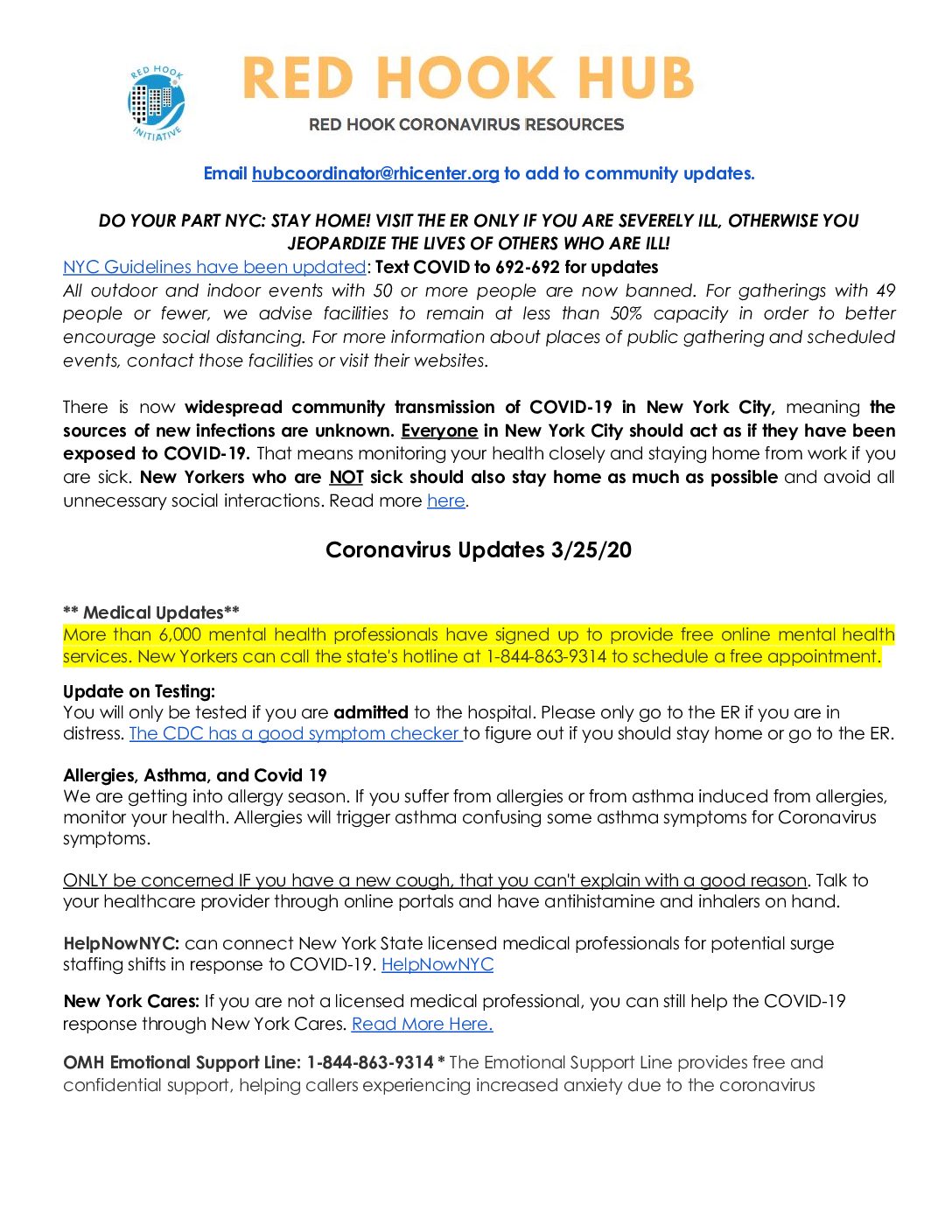 RED HOOK INITIATIVE

RED HOOK HUB

RED HOOK CORONAVIRUS RESOURCES

Email hubcoordinator@rhicenter.org to add to community updates.

DO YOUR PART NYC: STAY HOME! VISIT THE ER ONLY IF YOU ARE SEVERELY ILL, OTHERWISE YOU JEOPARDIZE THE LIVES OF OTHERS WHO ARE ILL!

NYC Guidelines have been updated: Text COVID to 692-692 for updates
All outdoor and indoor events with 50 or more people are now banned. For gatherings with 49 people or fewer, we advise facilities to remain at less than 50% capacity in order to better encourage social distancing. For more information about places of public gathering and scheduled events, contact those facilities or visit their websites.

There is now widespread community transmission of COVID-19 in New York City, meaning the sources of new infections are unknown. Everyone in New York City should act as if they have been exposed to COVID-19. That means monitoring your health closely and staying home from work if you are sick. New Yorkers who are NOT sick should also stay home as much as possible and avoid all unnecessary social interactions. Read more here.

Coronavirus Updates 3/25/20

** Medical Updates**
More than 6,000 mental health professionals have signed up to provide free online mental health services. New Yorkers can call the state's hotline at 1-844-863-9314 to schedule a free appointment.

Update on Testing:
You will only be tested if you are admitted to the hospital. Please only go to the ER if you are in distress. The CDC has a good symptom checker to figure out if you should stay home or go to the ER.

Allergies, Asthma, and Covid 19
We are getting into allergy season. If you suffer from allergies or from asthma induced from allergies, monitor your health. Allergies will trigger asthma confusing some asthma symptoms for Coronavirus symptoms.

ONLY be concerned IF you have a new cough, that you can't explain with a good reason. Talk to your healthcare provider through online portals and have antihistamine and inhalers on hand.

HelpNowNYC: can connect New York State licensed medical professionals for potential surge staffing shifts in response to COVID-19. HelpNowNYC

New York Cares: If you are not a licensed medical professional, you can still help the COVID-19 response through New York Cares. Read More Here.

OMH Emotional Support Line: 1-844-863-9314 * The Emotional Support Line provides free and confidential support, helping callers experiencing increased anxiety due to the coronavirus